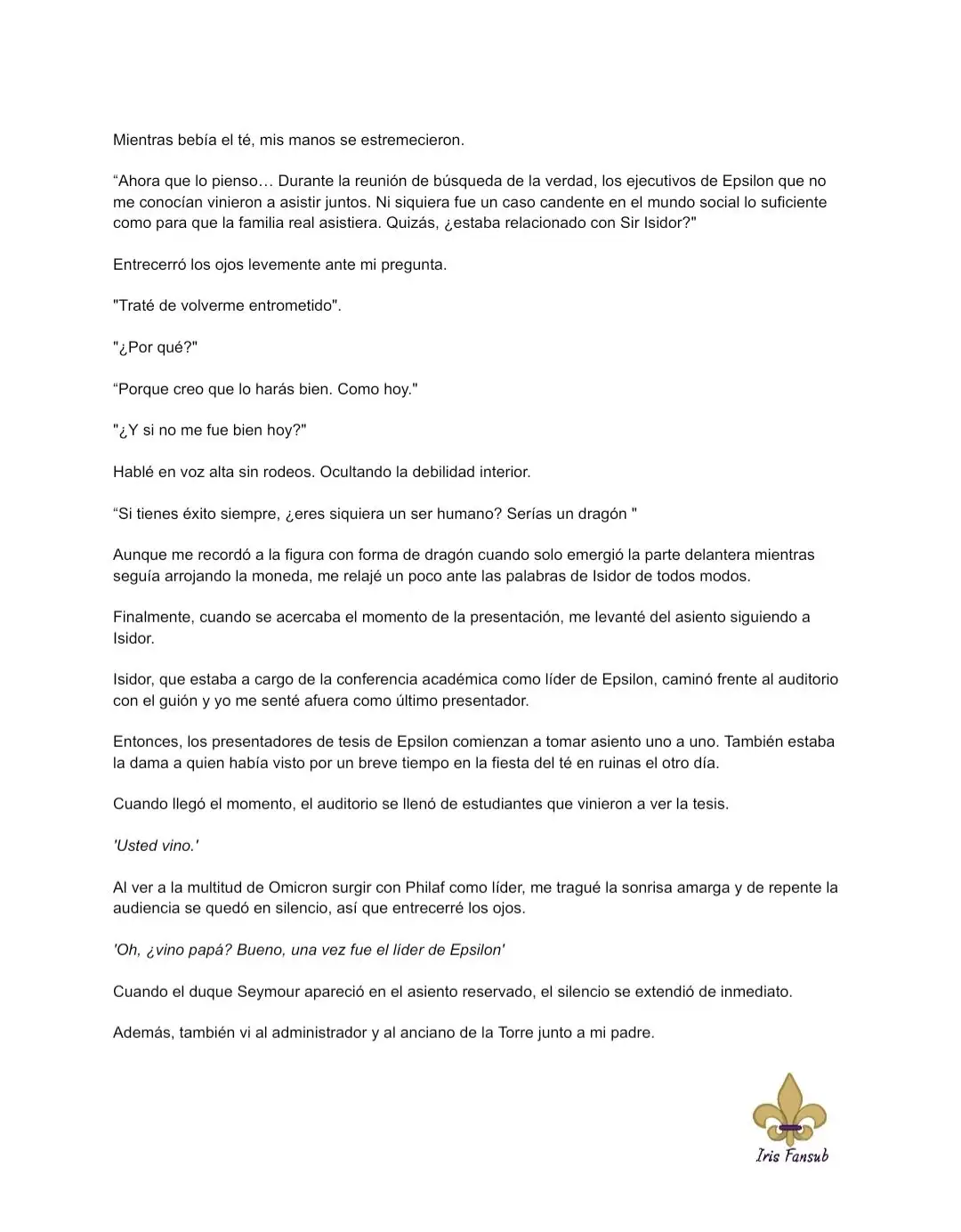 Mientras bebía el té, mis manos se estremecieron.

"Ahora que lo pienso… Durante la reunión de búsqueda de la verdad, los ejecutivos de Epsilon que no me conocían vinieron a asistir juntos. Ni siquiera fue un caso candente en el mundo social lo suficiente como para que la familia real asistiera. Quizás, ¿estaba relacionado con Sir Isidor?"

Entrecerró los ojos levemente ante mi pregunta.

"Traté de volverme entrometido".

"¿Por qué?"

"Porque creo que lo harás bien. Como hoy."

"¿Y si no me fue bien hoy?"

Hablé en voz alta sin rodeos. Ocultando la debilidad interior.

"Si tienes éxito siempre, ¿eres siquiera un ser humano? Serías un dragón "

Aunque me recordó a la figura con forma de dragón cuando solo emergió la parte delantera mientras seguía arrojando la moneda, me relajé un poco ante las palabras de Isidor de todos modos.

Finalmente, cuando se acercaba el momento de la presentación, me levanté del asiento siguiendo a Isidor.

Isidor, que estaba a cargo de la conferencia académica como líder de Epsilon, caminó frente al auditorio con el guión y yo me senté afuera como último presentador.

Entonces, los presentadores de tesis de Epsilon comienzan a tomar asiento uno a uno. También estaba la dama a quien había visto por un breve tiempo en la fiesta del té en ruinas el otro día.

Cuando llegó el momento, el auditorio se llenó de estudiantes que vinieron a ver la tesis.

'Usted vino.'

Al ver a la multitud de Omicron surgir con Philaf como líder, me tragué la sonrisa amarga y de repente la audiencia se quedó en silencio, así que entrecerré los ojos.

'Oh, ¿vino papá? Bueno, una vez fue el líder de Epsilon'

Cuando el duque Seymour apareció en el asiento reservado, el silencio se extendió de inmediato.

Además, también vi al administrador y al anciano de la Torre junto a mi padre.

Iris Fansub